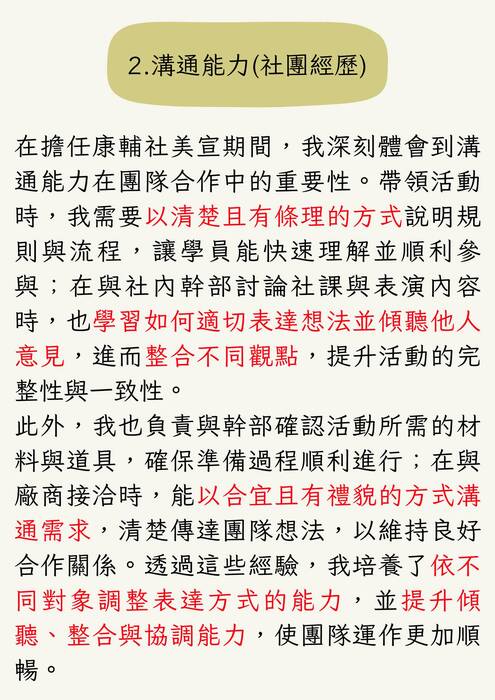 2.溝通能力(社團經歷)

在擔任康輔社美宣期間，我深刻體會到溝通能力在團隊合作中的重要性。帶領活動時，我需要以清楚且有條理的方式說明規則與流程，讓學員能快速理解並順利參與；在與社內幹部討論社課與表演內容時，也學習如何適切表達想法並傾聽他人意見，進而整合不同觀點，提升活動的完整性與一致性。
此外，我也負責與幹部確認活動所需的材料與道具，確保準備過程順利進行；在與廠商接洽時，能以合宜且有禮貌的方式溝通需求，清楚傳達團隊想法，以維持良好合作關係。透過這些經驗，我培養了依不同對象調整表達方式的能力，並提升傾聽、整合與協調能力，使團隊運作更加順暢。